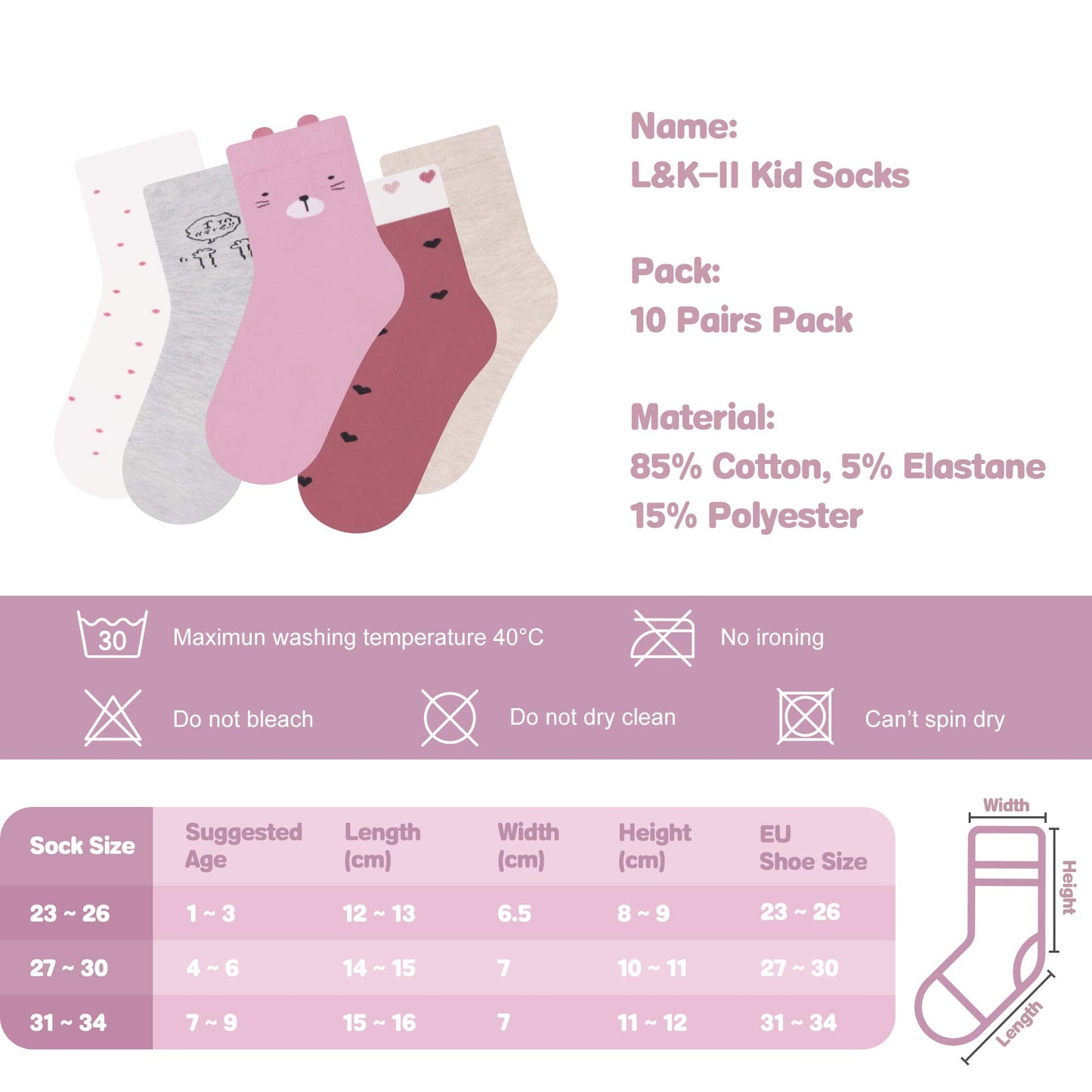 Name:
L&K-II Kid Socks

Pack:
10 Pairs Pack

Material:
85% Cotton, 5% Elastane
15% Polyester

30 Maximun washing temperature 40°C

No ironing

Do not bleach

Do not dry clean

Can't spin dry

| Sock Size | Suggested Age | Length (cm) | Width (cm) | Height (cm) | EU Shoe Size |
|---|---|---|---|---|---|
| 23 ~ 26 | 1 ~ 3 | 12 ~ 13 | 6.5 | 8 ~ 9 | 23 ~ 26 |
| 27 ~ 30 | 4 ~ 6 | 14 ~ 15 | 7 | 10 ~ 11 | 27 ~ 30 |
| 31 ~ 34 | 7 ~ 9 | 15 ~ 16 | 7 | 11 ~ 12 | 31 ~ 34 |

Width
Height
Length